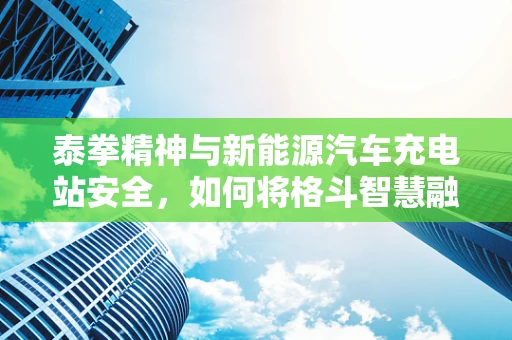 泰拳精神与新能源汽车充电站安全，如何将格斗智慧融